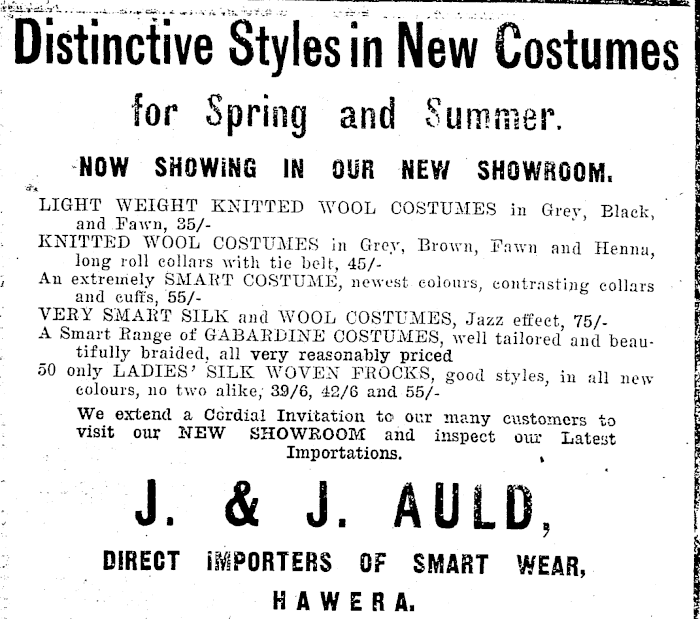 Distinctive Styles in New Costumes

for Spring and Summer.

NOW SHOWING IN OUR NEW SHOWROOM.

LIGHT WEIGHT KNITTED WOOL COSTUMES in Grey, Black, and Fawn, 35/-
KNITTED WOOL COSTUMES in Grey, Brown, Fawn and Henna, long roll collars with tie belt, 45/-
An extremely SMART COSTUME, newest colours, contrasting collars and cuffs, 55/-
VERY SMART SILK and WOOL COSTUMES, Jazz effect, 75/-
A Smart Range of GABARDINE COSTUMES, well tailored and beautifully braided, all very reasonably priced
50 only LADIES' SILK WOVEN FROCKS, good styles, in all new colours, no two alike, 39/6, 42/6 and 55/-

We extend a Cordial Invitation to our many customers to visit our NEW SHOWROOM and inspect our Latest Importations.

J. & J. AULD,

DIRECT IMPORTERS OF SMART WEAR,

HAWERA.